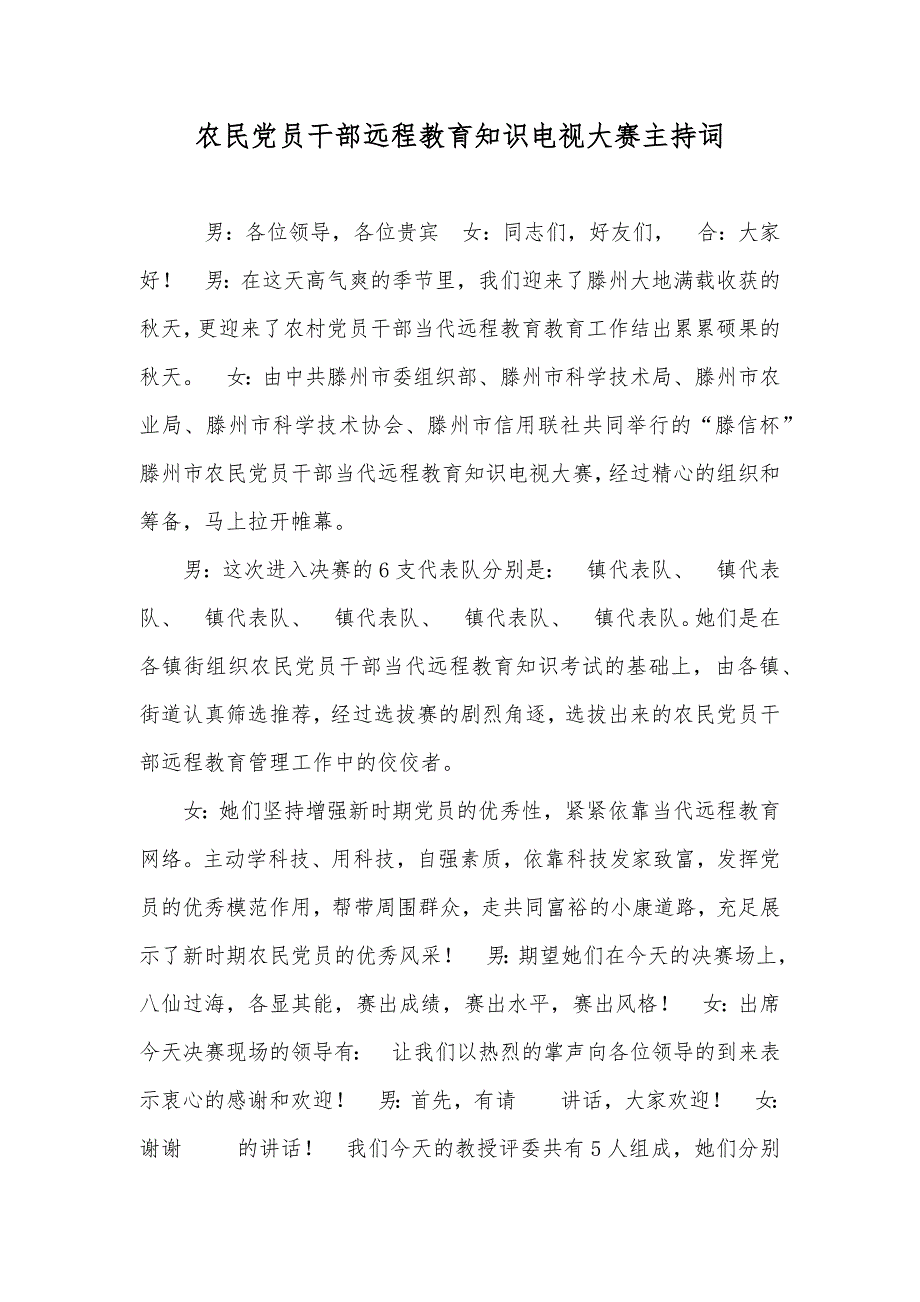 农民党员干部远程教育知识电视大赛主持词

男：各位领导，各位贵宾　女：同志们，好友们，　合：大家好！　男：在这天高气爽的季节里，我们迎来了滕州大地满载收获的秋天，更迎来了农村党员干部当代远程教育教育工作结出累累硕果的秋天。　女：由中共滕州市委组织部、滕州市科学技术局、滕州市农业局、滕州市科学技术协会、滕州市信用联社共同举行的“滕信杯”滕州市农民党员干部当代远程教育知识电视大赛，经过精心的组织和筹备，马上拉开帷幕。

男：这次进入决赛的6支代表队分别是：　镇代表队、　镇代表队、　镇代表队、　镇代表队、　镇代表队、　镇代表队。她们是在各镇街组织农民党员干部当代远程教育知识考试的基础上，由各镇、街道认真筛选推荐，经过选拔赛的剧烈角逐，选拔出来的农民党员干部远程教育管理工作中的佼佼者。

女：她们坚持增强新时期党员的优秀性，紧紧依靠当代远程教育网络。主动学科技、用科技，自强素质，依靠科技发家致富，发挥党员的优秀模范作用，帮带周围群众，走共同富裕的小康道路，充足展示了新时期农民党员的优秀风采！　男：期望她们在今天的决赛场上，八仙过海，各显其能，赛出成绩，赛出水平，赛出风格！　女：出席今天决赛现场的领导有：　让我们以热烈的掌声向各位领导的到来表示衷心的感谢和欢迎！　男：首先，有请　讲话，大家欢迎！　女：谢谢　的讲话！　我们今天的教授评委共有5人组成，她们分别